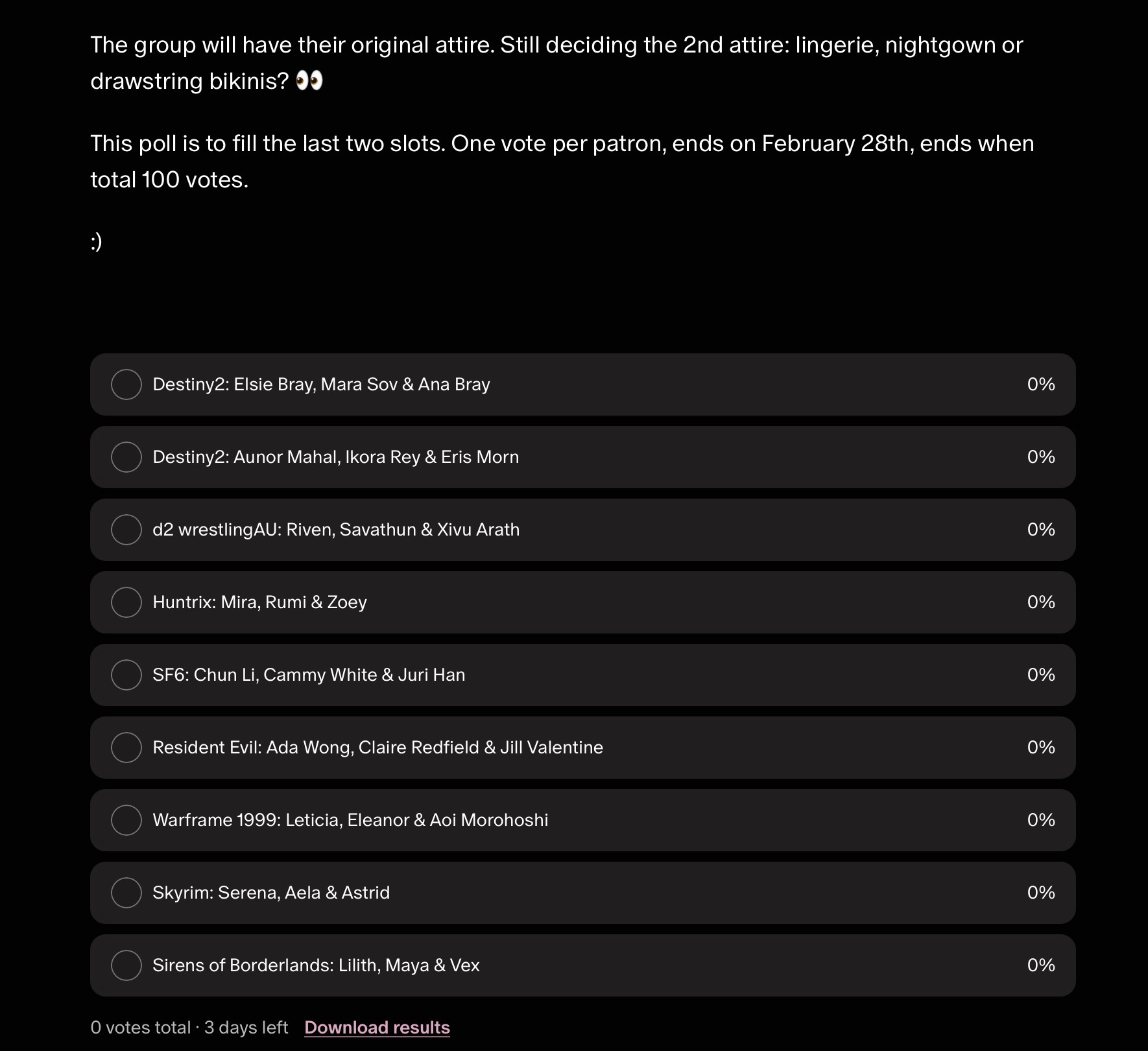 The group will have their original attire. Still deciding the 2nd attire: lingerie, nightgown or drawstring bikinis? 👀

This poll is to fill the last two slots. One vote per patron, ends on February 28th, ends when total 100 votes.

:)

Destiny2: Elsie Bray, Mara Sov & Ana Bray 0%

Destiny2: Aunor Mahal, Ikora Rey & Eris Morn 0%

d2 wrestlingAU: Riven, Savathun & Xivu Arath 0%

Huntrix: Mira, Rumi & Zoey 0%

SF6: Chun Li, Cammy White & Juri Han 0%

Resident Evil: Ada Wong, Claire Redfield & Jill Valentine 0%

Warframe 1999: Leticia, Eleanor & Aoi Morohoshi 0%

Skyrim: Serena, Aela & Astrid 0%

Sirens of Borderlands: Lilith, Maya & Vex 0%

0 votes total · 3 days left Download results